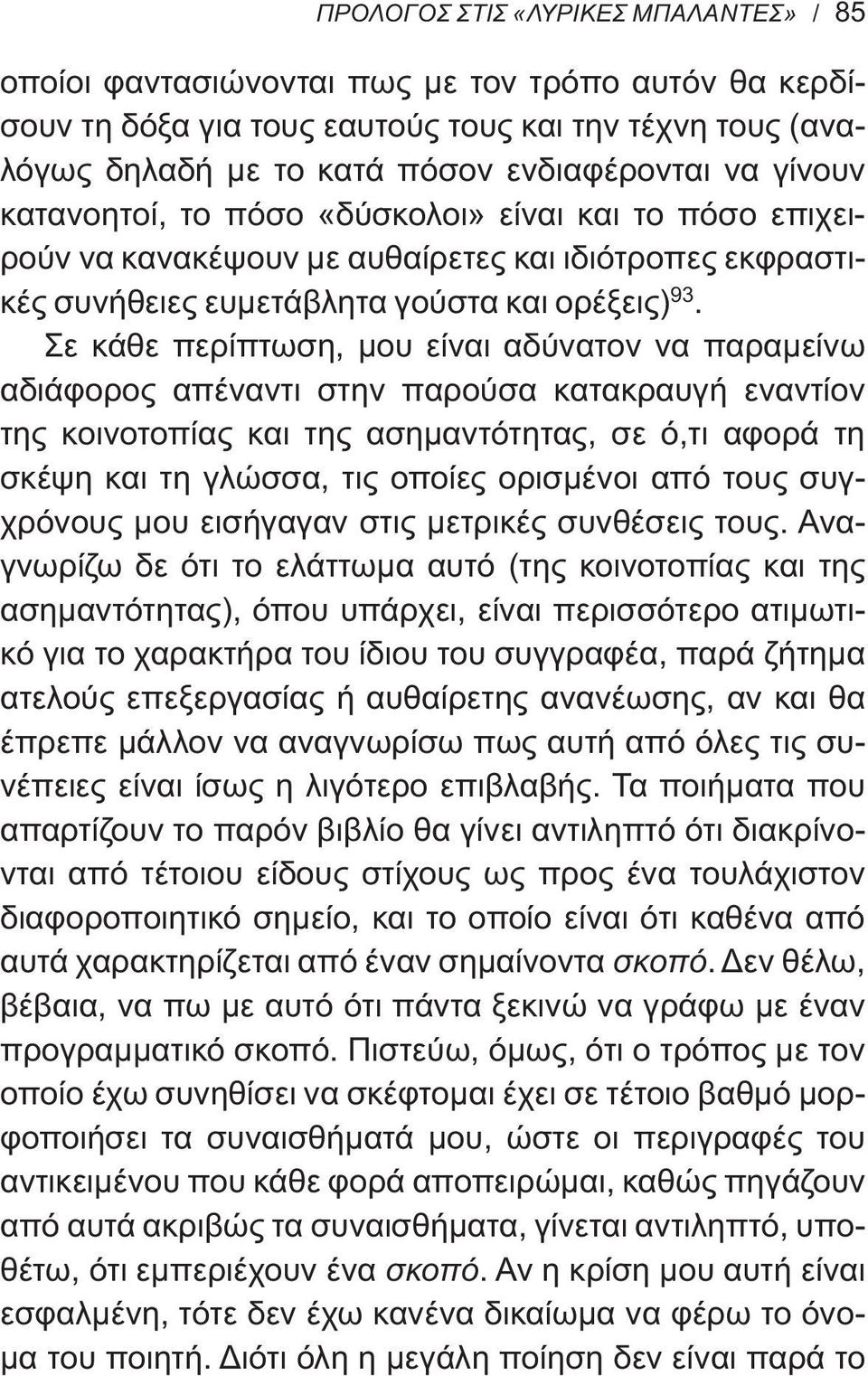 ΠΡΟΛΟΓΟΣ ΣΤΙΣ «ΛΥΡΙΚΕΣ ΜΠΑΛΑΝΤΕΣ» / 85

οποίοι φαντασιώνονται πως με τον τρόπο αυτόν θα κερδίσουν τη δόξα για τους εαυτούς τους και την τέχνη τους (αναλόγως δηλαδή με το κατά πόσον ενδιαφέρονται να γίνουν κατανοητοί, το πόσο «δύσκολοι» είναι και το πόσο επιχειρούν να κανακέψουν με αυθαίρετες και ιδιότροπες εκφραστικές συνήθειες ευμετάβλητα γούστα και ορέξεις)$^{93}$.

Σε κάθε περίπτωση, μου είναι αδύνατον να παραμείνω αδιάφορος απέναντι στην παρούσα κατακραυγή εναντίον της κοινοτοπίας και της ασημαντότητας, σε ό,τι αφορά τη σκέψη και τη γλώσσα, τις οποίες ορισμένοι από τους συγχρόνους μου εισήγαγαν στις μετρικές συνθέσεις τους. Αναγνωρίζω δε ότι το ελάττωμα αυτό (της κοινοτοπίας και της ασημαντότητας), όπου υπάρχει, είναι περισσότερο ατιμωτικό για το χαρακτήρα του ίδιου του συγγραφέα, παρά ζήτημα ατελούς επεξεργασίας ή αυθαίρετης ανανέωσης, αν και θα έπρεπε μάλλον να αναγνωρίσω πως αυτή από όλες τις συνέπειες είναι ίσως η λιγότερο επιβλαβής. Τα ποιήματα που απαρτίζουν το παρόν βιβλίο θα γίνει αντιληπτό ότι διακρίνονται από τέτοιου είδους στίχους ως προς ένα τουλάχιστον διαφοροποιητικό σημείο, και το οποίο είναι ότι καθένα από αυτά χαρακτηρίζεται από έναν σημαίνοντα σκοπό. Δεν θέλω, βέβαια, να πω με αυτό ότι πάντα ξεκινώ να γράφω με έναν προγραμματικό σκοπό. Πιστεύω, όμως, ότι ο τρόπος με τον οποίο έχω συνηθίσει να σκέφτομαι έχει σε τέτοιο βαθμό μορφοποιήσει τα συναισθήματά μου, ώστε οι περιγραφές του αντικειμένου που κάθε φορά αποπειρώμαι, καθώς πηγάζουν από αυτά ακριβώς τα συναισθήματα, γίνεται αντιληπτό, υποθέτω, ότι εμπεριέχουν ένα σκοπό. Αν η κρίση μου αυτή είναι εσφαλμένη, τότε δεν έχω κανένα δικαίωμα να φέρω το όνομα του ποιητή. Διότι όλη η μεγάλη ποίηση δεν είναι παρά το